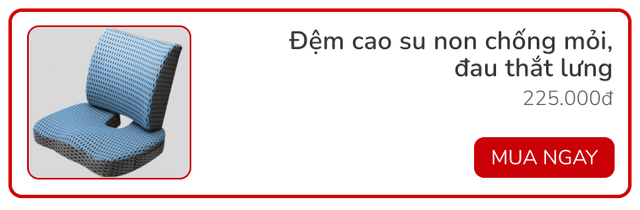 Đệm cao su non chống mỏi, đau thắt lưng

225.000đ

MUA NGAY